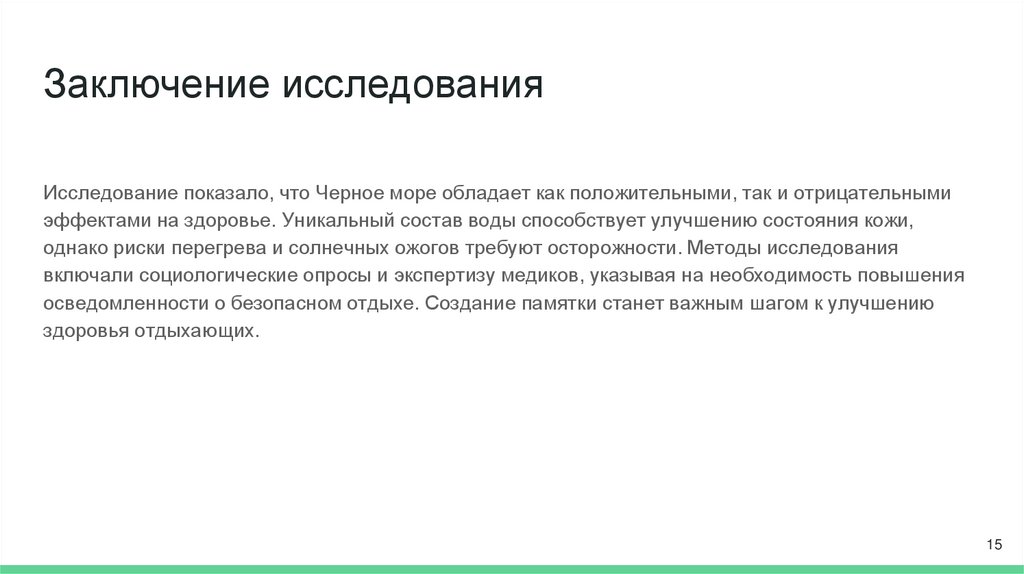 Заключение исследования

Исследование показало, что Черное море обладает как положительными, так и отрицательными эффектами на здоровье. Уникальный состав воды способствует улучшению состояния кожи, однако риски перегрева и солнечных ожогов требуют осторожности. Методы исследования включали социологические опросы и экспертизу медиков, указывая на необходимость повышения осведомленности о безопасном отдыхе. Создание памятки станет важным шагом к улучшению здоровья отдыхающих.

15